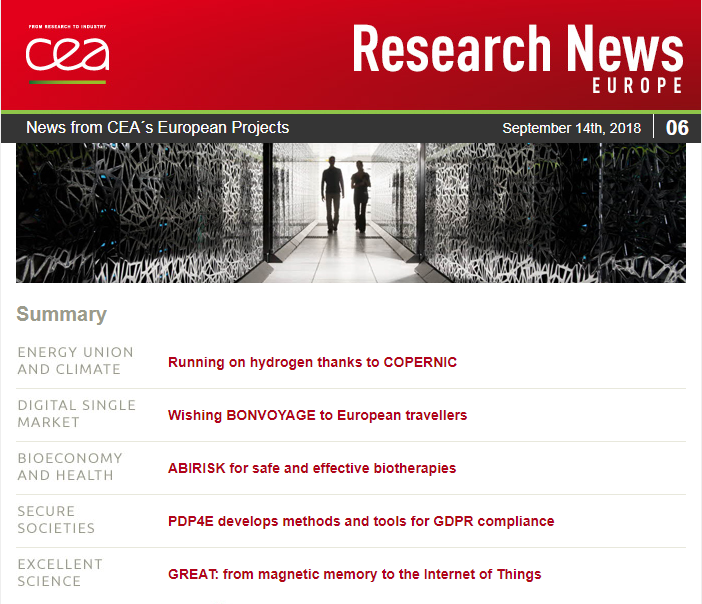 FROM RESEARCH TO INDUSTRY
cea

Research News
EUROPE

News from CEA´s European Projects
September 14th, 2018
06

Summary

| | |
|---|---|
| ENERGY UNION AND CLIMATE | Running on hydrogen thanks to COPERNIC |
| DIGITAL SINGLE MARKET | Wishing BONVOYAGE to European travellers |
| BIOECONOMY AND HEALTH | ABIRISK for safe and effective biotherapies |
| SECURE SOCIETIES | PDP4E develops methods and tools for GDPR compliance |
| EXCELLENT SCIENCE | GREAT: from magnetic memory to the Internet of Things |